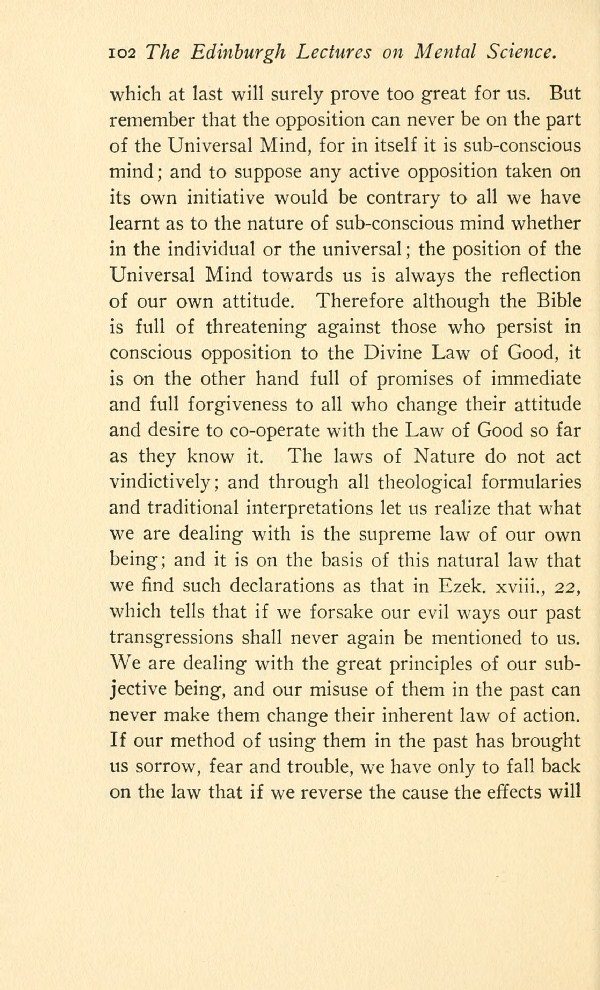 102 The Edinburgh Lectures on Mental Science.

which at last will surely prove too great for us. But remember that the opposition can never be on the part of the Universal Mind, for in itself it is sub-conscious mind; and to suppose any active opposition taken on its own initiative would be contrary to all we have learnt as to the nature of sub-conscious mind whether in the individual or the universal; the position of the Universal Mind towards us is always the reflection of our own attitude. Therefore although the Bible is full of threatening against those who persist in conscious opposition to the Divine Law of Good, it is on the other hand full of promises of immediate and full forgiveness to all who change their attitude and desire to co-operate with the Law of Good so far as they know it. The laws of Nature do not act vindictively; and through all theological formularies and traditional interpretations let us realize that what we are dealing with is the supreme law of our own being; and it is on the basis of this natural law that we find such declarations as that in Ezek. xviii., 22, which tells that if we forsake our evil ways our past transgressions shall never again be mentioned to us. We are dealing with the great principles of our subjective being, and our misuse of them in the past can never make them change their inherent law of action. If our method of using them in the past has brought us sorrow, fear and trouble, we have only to fall back on the law that if we reverse the cause the effects will